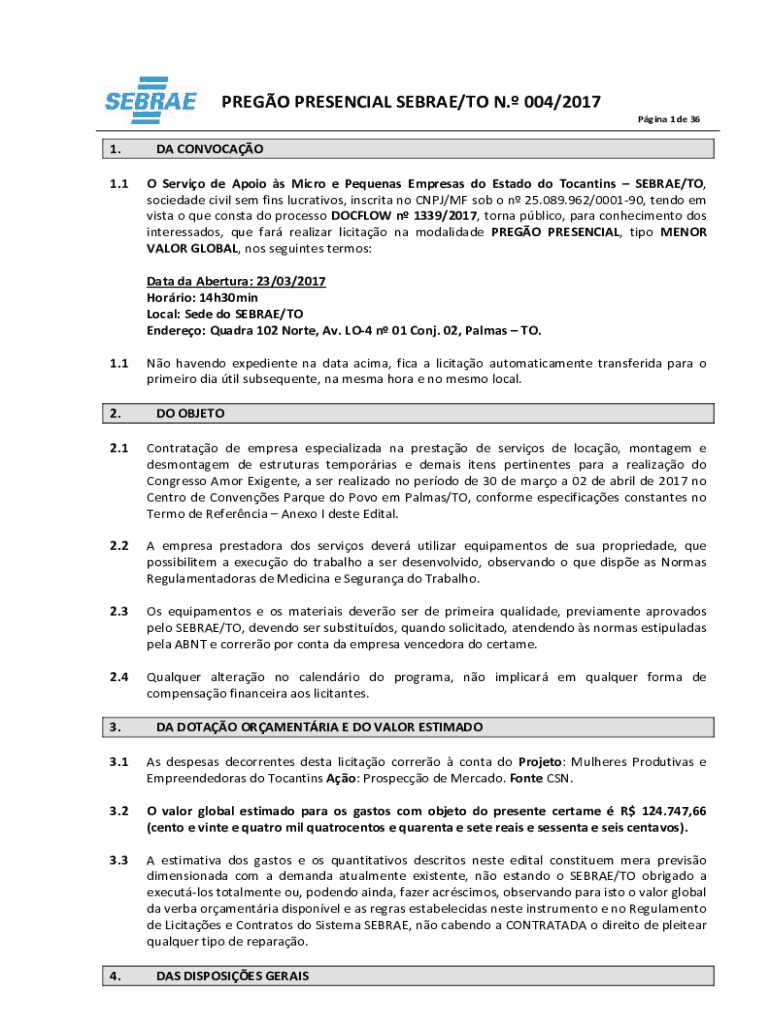 SEBRAE

PREGÃO PRESENCIAL SEBRAE/TO N.º 004/2017

Página 1 de 36

1. DA CONVOCAÇÃO

1.1 O Serviço de Apoio às Micro e Pequenas Empresas do Estado do Tocantins – SEBRAE/TO, sociedade civil sem fins lucrativos, inscrita no CNPJ/MF sob o nº 25.089.962/0001-90, tendo em vista o que consta do processo DOCFLOW nº 1339/2017, torna público, para conhecimento dos interessados, que fará realizar licitação na modalidade PREGÃO PRESENCIAL, tipo MENOR VALOR GLOBAL, nos seguintes termos:

Data da Abertura: 23/03/2017
Horário: 14h30min
Local: Sede do SEBRAE/TO
Endereço: Quadra 102 Norte, Av. LO-4 nº 01 Conj. 02, Palmas – TO.

1.1 Não havendo expediente na data acima, fica a licitação automaticamente transferida para o primeiro dia útil subsequente, na mesma hora e no mesmo local.

2. DO OBJETO

2.1 Contratação de empresa especializada na prestação de serviços de locação, montagem e desmontagem de estruturas temporárias e demais itens pertinentes para a realização do Congresso Amor Exigente, a ser realizado no período de 30 de março a 02 de abril de 2017 no Centro de Convenções Parque do Povo em Palmas/TO, conforme especificações constantes no Termo de Referência – Anexo I deste Edital.

2.2 A empresa prestadora dos serviços deverá utilizar equipamentos de sua propriedade, que possibilitem a execução do trabalho a ser desenvolvido, observando o que dispõe as Normas Regulamentadoras de Medicina e Segurança do Trabalho.

2.3 Os equipamentos e os materiais deverão ser de primeira qualidade, previamente aprovados pelo SEBRAE/TO, devendo ser substituídos, quando solicitado, atendendo às normas estipuladas pela ABNT e correrão por conta da empresa vencedora do certame.

2.4 Qualquer alteração no calendário do programa, não implicará em qualquer forma de compensação financeira aos licitantes.

3. DA DOTAÇÃO ORÇAMENTÁRIA E DO VALOR ESTIMADO

3.1 As despesas decorrentes desta licitação correrão à conta do Projeto: Mulheres Produtivas e Empreendedoras do Tocantins Ação: Prospecção de Mercado. Fonte CSN.

3.2 O valor global estimado para os gastos com objeto do presente certame é R$ 124.747,66 (cento e vinte e quatro mil quatrocentos e quarenta e sete reais e sessenta e seis centavos).

3.3 A estimativa dos gastos e os quantitativos descritos neste edital constituem mera previsão dimensionada com a demanda atualmente existente, não estando o SEBRAE/TO obrigado a executá-los totalmente ou, podendo ainda, fazer acréscimos, observando para isto o valor global da verba orçamentária disponível e as regras estabelecidas neste instrumento e no Regulamento de Licitações e Contratos do Sistema SEBRAE, não cabendo a CONTRATADA o direito de pleitear qualquer tipo de reparação.

4. DAS DISPOSIÇÕES GERAIS